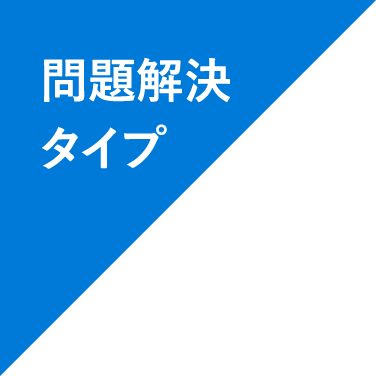 問題解決
タイプ